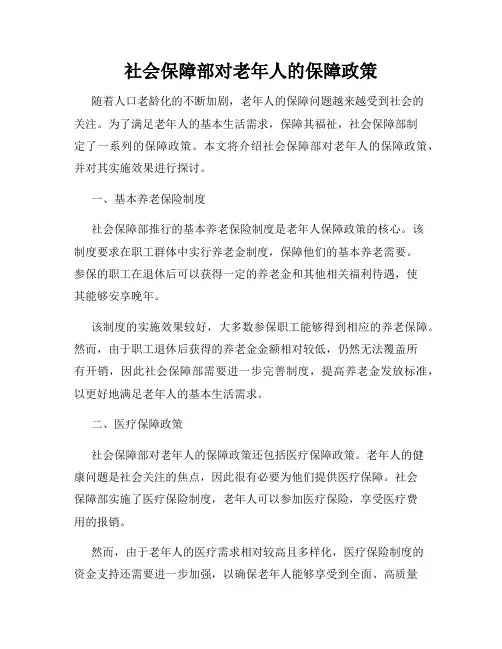 社会保障部对老年人的保障政策

随着人口老龄化的不断加剧，老年人的保障问题越来越受到社会的关注。为了满足老年人的基本生活需求，保障其福祉，社会保障部制定了一系列的保障政策。本文将介绍社会保障部对老年人的保障政策，并对其实施效果进行探讨。

一、基本养老保险制度

社会保障部推行的基本养老保险制度是老年人保障政策的核心。该制度要求在职工群体中实行养老金制度，保障他们的基本养老需要。参保的职工在退休后可以获得一定的养老金和其他相关福利待遇，使其能够安享晚年。

该制度的实施效果较好，大多数参保职工能够得到相应的养老保障。然而，由于职工退休后获得的养老金金额相对较低，仍然无法覆盖所有开销，因此社会保障部需要进一步完善制度，提高养老金发放标准，以更好地满足老年人的基本生活需求。

二、医疗保障政策

社会保障部对老年人的保障政策还包括医疗保障政策。老年人的健康问题是社会关注的焦点，因此很有必要为他们提供医疗保障。社会保障部实施了医疗保险制度，老年人可以参加医疗保险，享受医疗费用的报销。

然而，由于老年人的医疗需求相对较高且多样化，医疗保险制度的资金支持还需要进一步加强，以确保老年人能够享受到全面、高质量